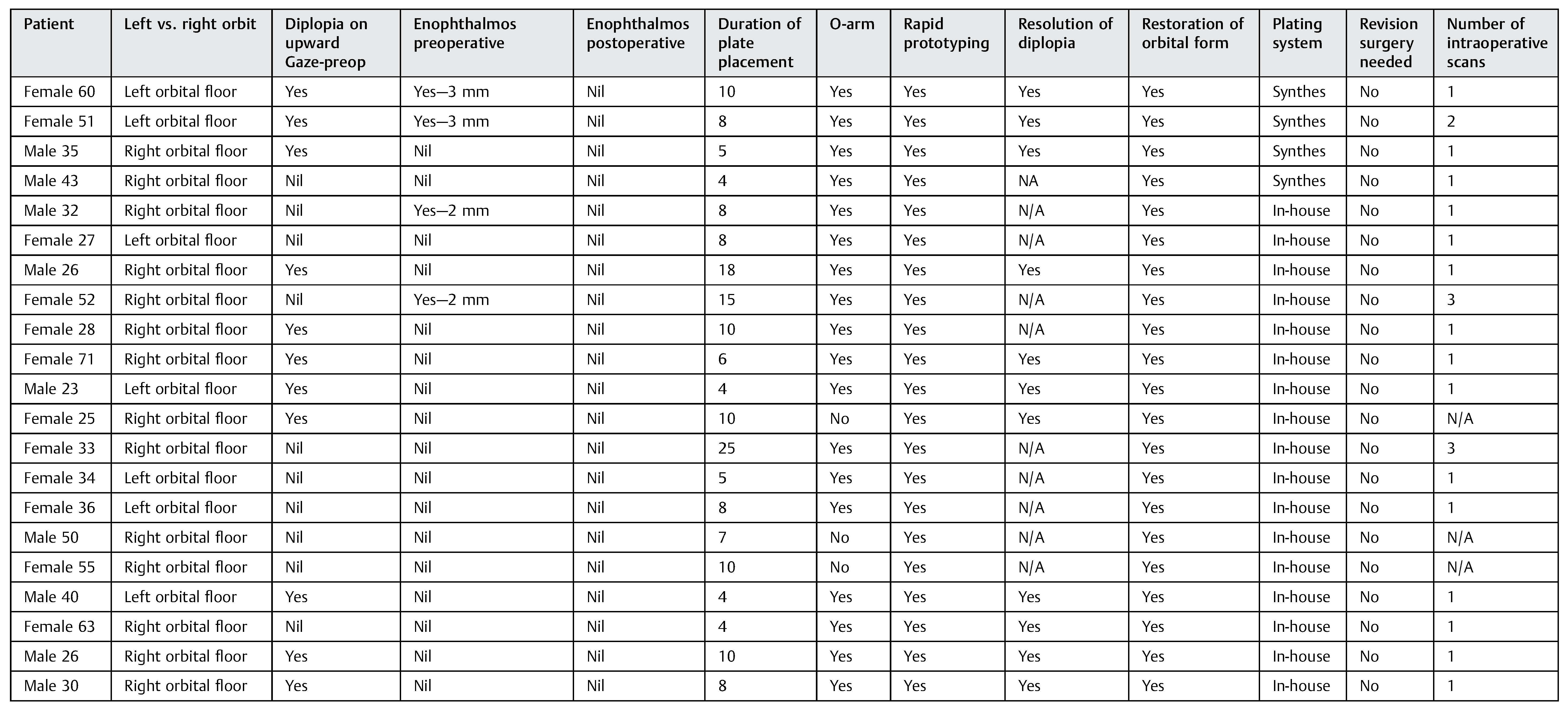 | Patient | Left vs. right orbit | Diplopia on upward Gaze-preop | Enophthalmos preoperative | Enophthalmos postoperative | Duration of plate placement | O-arm | Rapid prototyping | Resolution of diplopia | Restoration of orbital form | Plating system | Revision surgery needed | Number of intraoperative scans |
|---|---|---|---|---|---|---|---|---|---|---|---|---|
| Female 60 | Left orbital floor | Yes | Yes—3 mm | Nil | 10 | Yes | Yes | Yes | Yes | Synthes | No | 1 |
| Female 51 | Left orbital floor | Yes | Yes—3 mm | Nil | 8 | Yes | Yes | Yes | Yes | Synthes | No | 2 |
| Male 35 | Right orbital floor | Yes | Nil | Nil | 5 | Yes | Yes | Yes | Yes | Synthes | No | 1 |
| Male 43 | Right orbital floor | Nil | Nil | Nil | 4 | Yes | Yes | NA | Yes | Synthes | No | 1 |
| Male 32 | Right orbital floor | Nil | Yes—2 mm | Nil | 8 | Yes | Yes | N/A | Yes | In-house | No | 1 |
| Female 27 | Left orbital floor | Nil | Nil | Nil | 8 | Yes | Yes | N/A | Yes | In-house | No | 1 |
| Male 26 | Right orbital floor | Yes | Nil | Nil | 18 | Yes | Yes | Yes | Yes | In-house | No | 1 |
| Female 52 | Right orbital floor | Nil | Yes—2 mm | Nil | 15 | Yes | Yes | N/A | Yes | In-house | No | 3 |
| Female 28 | Right orbital floor | Yes | Nil | Nil | 10 | Yes | Yes | N/A | Yes | In-house | No | 1 |
| Female 71 | Right orbital floor | Yes | Nil | Nil | 6 | Yes | Yes | Yes | Yes | In-house | No | 1 |
| Male 23 | Left orbital floor | Yes | Nil | Nil | 4 | Yes | Yes | Yes | Yes | In-house | No | 1 |
| Female 25 | Right orbital floor | Yes | Nil | Nil | 10 | No | Yes | Yes | Yes | In-house | No | N/A |
| Female 33 | Right orbital floor | Nil | Nil | Nil | 25 | Yes | Yes | N/A | Yes | In-house | No | 3 |
| Female 34 | Left orbital floor | Nil | Nil | Nil | 5 | Yes | Yes | N/A | Yes | In-house | No | 1 |
| Female 36 | Left orbital floor | Nil | Nil | Nil | 8 | Yes | Yes | N/A | Yes | In-house | No | 1 |
| Male 50 | Right orbital floor | Nil | Nil | Nil | 7 | No | Yes | N/A | Yes | In-house | No | N/A |
| Female 55 | Right orbital floor | Nil | Nil | Nil | 10 | No | Yes | N/A | Yes | In-house | No | N/A |
| Male 40 | Left orbital floor | Yes | Nil | Nil | 4 | Yes | Yes | Yes | Yes | In-house | No | 1 |
| Female 63 | Right orbital floor | Nil | Nil | Nil | 4 | Yes | Yes | Yes | Yes | In-house | No | 1 |
| Male 26 | Right orbital floor | Yes | Nil | Nil | 10 | Yes | Yes | Yes | Yes | In-house | No | 1 |
| Male 30 | Right orbital floor | Yes | Nil | Nil | 8 | Yes | Yes | Yes | Yes | In-house | No | 1 |